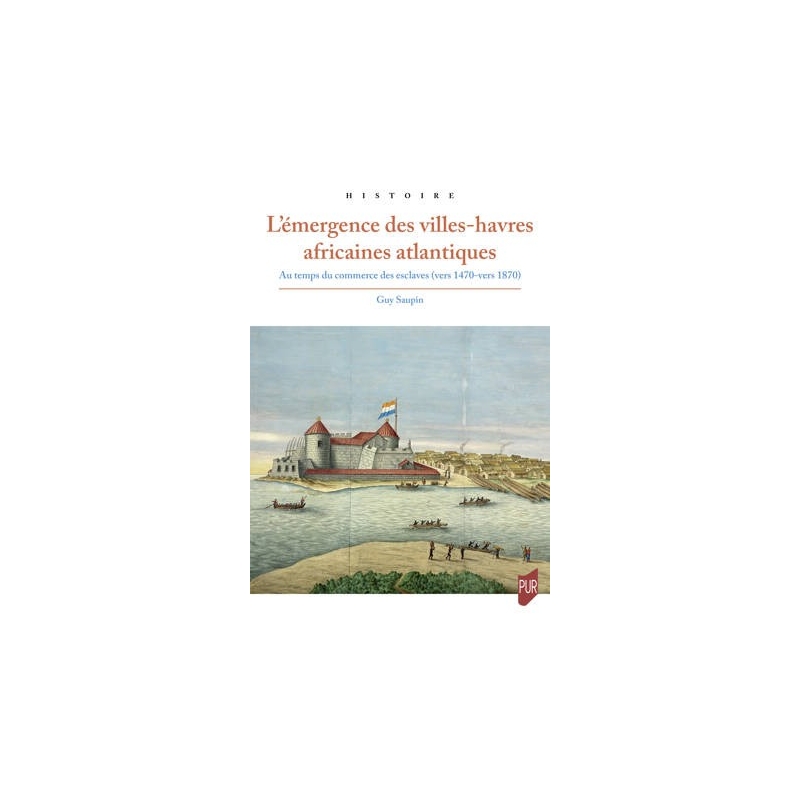 HISTOIRE

L'émergence des villes-havres africaines atlantiques

Au temps du commerce des esclaves (vers 1470-vers 1870)

Guy Saupin

PUR